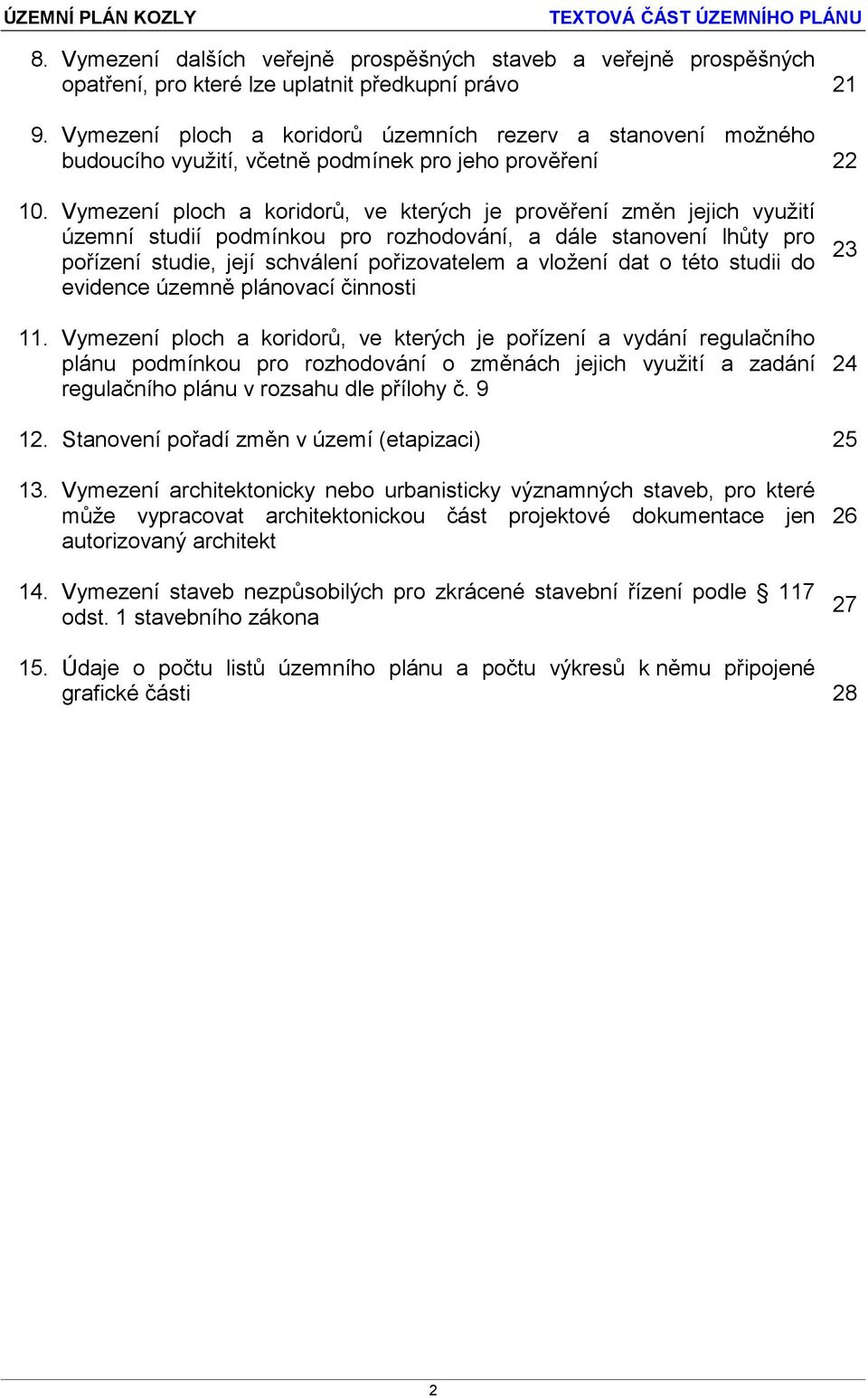 ÚZEMNÍ PLÁN KOZLY TEXTOVÁ ČÁST ÚZEMNÍHO PLÁNU

8. Vymezení dalších veřejně prospěšných staveb a veřejně prospěšných opatření, pro které lze uplatnit předkupní právo 21

9. Vymezení ploch a koridorů územních rezerv a stanovení možného budoucího využití, včetně podmínek pro jeho prověření 22

10. Vymezení ploch a koridorů, ve kterých je prověření změn jejich využití územní studií podmínkou pro rozhodování, a dále stanovení lhůty pro pořízení studie, její schválení pořizovatelem a vložení dat o této studii do evidence územně plánovací činnosti 23

11. Vymezení ploch a koridorů, ve kterých je pořízení a vydání regulačního plánu podmínkou pro rozhodování o změnách jejich využití a zadání regulačního plánu v rozsahu dle přílohy č. 9 24

12. Stanovení pořadí změn v území (etapizaci) 25

13. Vymezení architektonicky nebo urbanisticky významných staveb, pro které může vypracovat architektonickou část projektové dokumentace jen autorizovaný architekt 26

14. Vymezení staveb nezpůsobilých pro zkrácené stavební řízení podle § 117 odst. 1 stavebního zákona 27

15. Údaje o počtu listů územního plánu a počtu výkresů k němu připojené grafické části 28

2